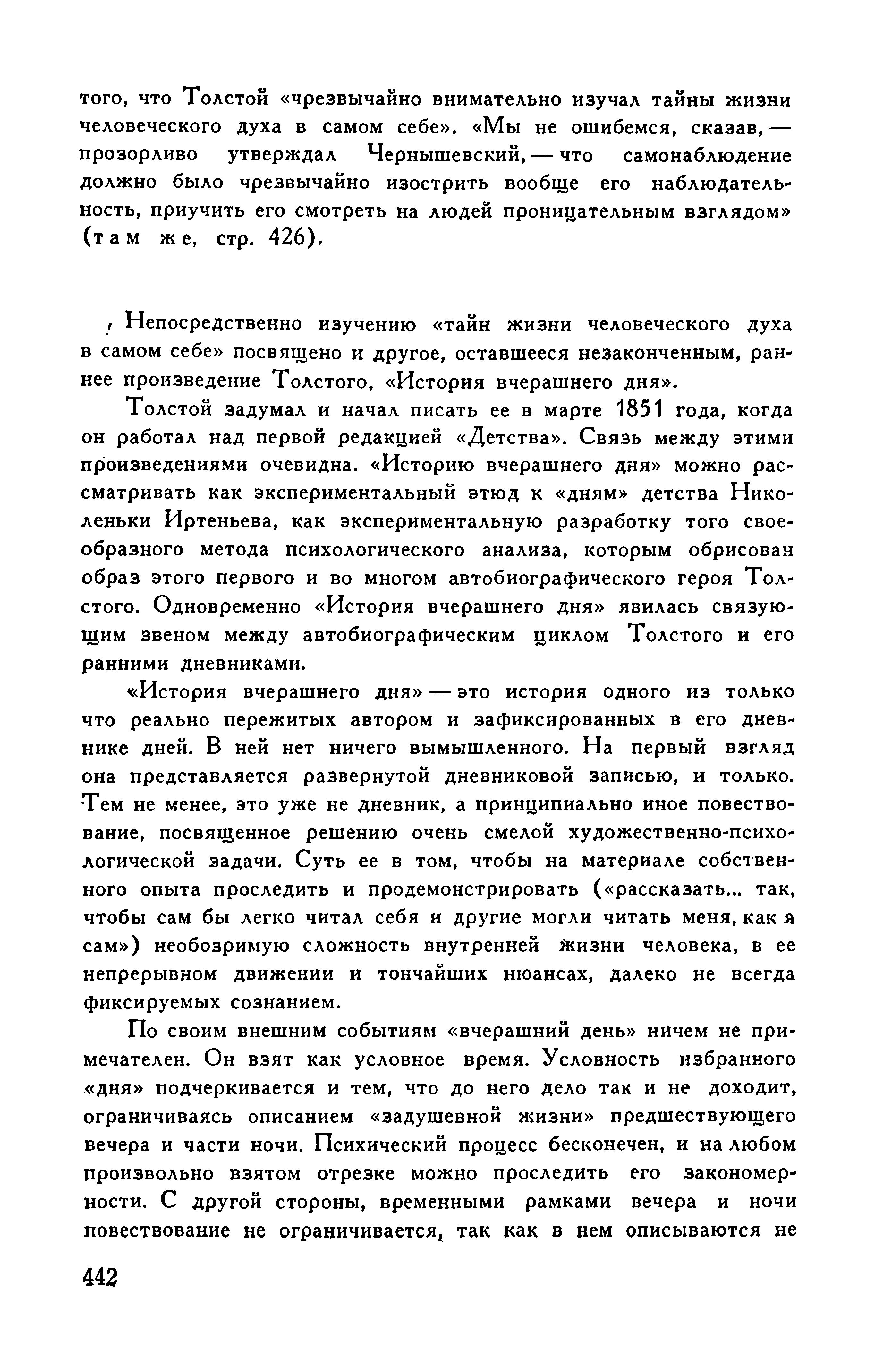 того, что Толстой «чрезвычайно внимательно изучал тайны жизни человеческого духа в самом себе». «Мы не ошибемся, сказав, — прозорливо утверждал Чернышевский, — что самонаблюдение должно было чрезвычайно изострить вообще его наблюдательность, приучить его смотреть на людей проницательным взглядом» (там же, стр. 426).

Непосредственно изучению «тайн жизни человеческого духа в самом себе» посвящено и другое, оставшееся незаконченным, раннее произведение Толстого, «История вчерашнего дня».

Толстой задумал и начал писать ее в марте 1851 года, когда он работал над первой редакцией «Детства». Связь между этими произведениями очевидна. «Историю вчерашнего дня» можно рассматривать как экспериментальный этюд к «дням» детства Николеньки Иртеньева, как экспериментальную разработку того своеобразного метода психологического анализа, которым обрисован образ этого первого и во многом автобиографического героя Толстого. Одновременно «История вчерашнего дня» явилась связующим звеном между автобиографическим циклом Толстого и его ранними дневниками.

«История вчерашнего дня» — это история одного из только что реально пережитых автором и зафиксированных в его дневнике дней. В ней нет ничего вымышленного. На первый взгляд она представляется развернутой дневниковой записью, и только. Тем не менее, это уже не дневник, а принципиально иное повествование, посвященное решению очень смелой художественно-психологической задачи. Суть ее в том, чтобы на материале собственного опыта проследить и продемонстрировать («рассказать... так, чтобы сам бы легко читал себя и другие могли читать меня, как я сам») необозримую сложность внутренней жизни человека, в ее непрерывном движении и тончайших нюансах, далеко не всегда фиксируемых сознанием.

По своим внешним событиям «вчерашний день» ничем не примечателен. Он взят как условное время. Условность избранного «дня» подчеркивается и тем, что до него дело так и не доходит, ограничиваясь описанием «задушевной жизни» предшествующего вечера и части ночи. Психический процесс бесконечен, и на любом произвольно взятом отрезке можно проследить его закономерности. С другой стороны, временными рамками вечера и ночи повествование не ограничивается, так как в нем описываются не

442